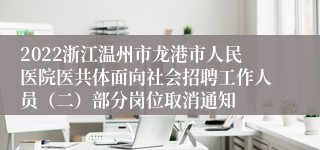 2022浙江温州市龙港市人民医院医共体面向社会招聘工作人员（二）部分岗位取消通知